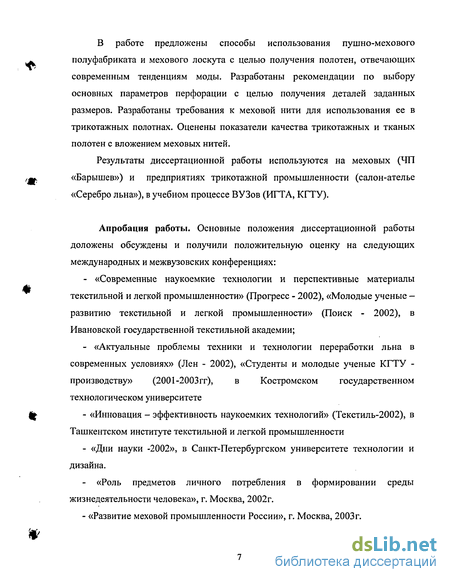 В работе предложены способы использования пушно-мехового полуфабриката и мехового лоскута с целью получения полотен, отвечающих современным тенденциям моды. Разработаны рекомендации по выбору основных параметров перфорации с целью получения деталей заданных размеров. Разработаны требования к меховой нити для использования ее в трикотажных полотнах. Оценены показатели качества трикотажных и тканых полотен с вложением меховых нитей.

Результаты диссертационной работы используются на меховых (ЧП «Барышев») и предприятиях трикотажной промышленности (салон-ателье «Серебро льна»), в учебном процессе ВУЗов (ИГТА, КГТУ).

Апробация работы. Основные положения диссертационной работы доложены обсуждены и получили положительную оценку на следующих международных и межвузовских конференциях:

- «Современные наукоемкие технологии и перспективные материалы текстильной и легкой промышленности» (Прогресс - 2002), «Молодые ученые – развитию текстильной и легкой промышленности» (Поиск - 2002), в Ивановской государственной текстильной академии;

- «Актуальные проблемы техники и технологии переработки льна в современных условиях» (Лен - 2002), «Студенты и молодые ученые КГТУ - производству» (2001-2003гг), в Костромском государственном технологическом университете

- «Инновация – эффективность наукоемких технологий» (Текстиль-2002), в Ташкентском институте текстильной и легкой промышленности

- «Дни науки -2002», в Санкт-Петербургском университете технологии и дизайна.

- «Роль предметов личного потребления в формировании среды жизнедеятельности человека», г. Москва, 2002г.

- «Развитие меховой промышленности России», г. Москва, 2003г.

7

dsLib.net
библиотека диссертаций